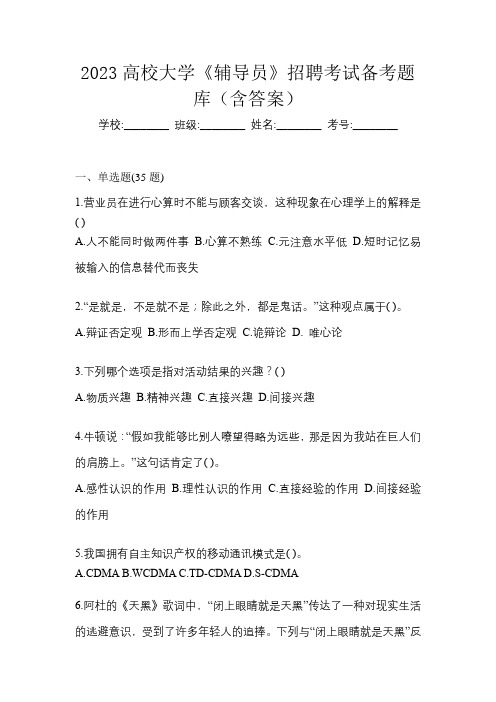 2023 高校大学《辅导员》招聘考试备考题库（含答案）

学校:________ 班级:________ 姓名:________ 考号:________

一、单选题(35 题)

1.营业员在进行心算时不能与顾客交谈，这种现象在心理学上的解释是()

A.人不能同时做两件事 B.心算不熟练 C.元注意水平低 D.短时记忆易被输入的信息替代而丧失

2.“是就是，不是就不是；除此之外，都是鬼话。”这种观点属于()。

A.辩证否定观 B.形而上学否定观 C.诡辩论 D. 唯心论

3.下列哪个选项是指对活动结果的兴趣？()

A.物质兴趣 B.精神兴趣 C.直接兴趣 D.间接兴趣

4.牛顿说：“假如我能够比别人瞭望得略为远些，那是因为我站在巨人们的肩膀上。”这句话肯定了()。

A.感性认识的作用 B.理性认识的作用 C.直接经验的作用 D.间接经验的作用

5.我国拥有自主知识产权的移动通讯模式是()。

A.CDMA B.WCDMA C.TD-CDMA D.S-CDMA

6.阿杜的《天黑》歌词中，“闭上眼睛就是天黑”传达了一种对现实生活的逃避意识，受到了许多年轻人的追捧。下列与“闭上眼睛就是天黑”反